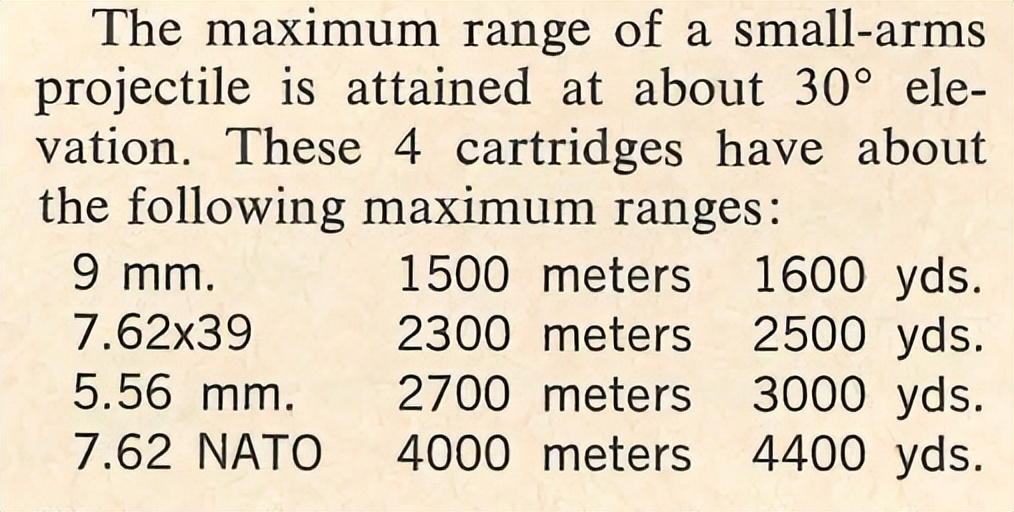 The maximum range of a small-arms projectile is attained at about 30° elevation. These 4 cartridges have about the following maximum ranges:

| 9 mm. | 1500 meters | 1600 yds. |
|---|---|---|
| 7.62x39 | 2300 meters | 2500 yds. |
| 5.56 mm. | 2700 meters | 3000 yds. |
| 7.62 NATO | 4000 meters | 4400 yds. |